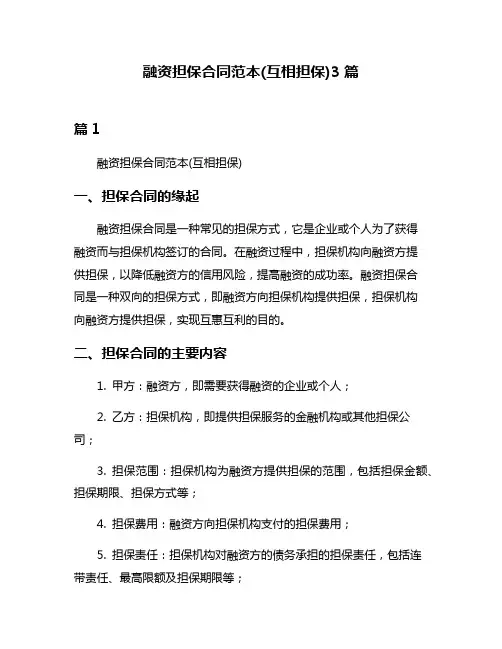 融资担保合同范本(互相担保)3 篇

篇 1

融资担保合同范本(互相担保)

一、担保合同的缘起

融资担保合同是一种常见的担保方式，它是企业或个人为了获得融资而与担保机构签订的合同。在融资过程中，担保机构向融资方提供担保，以降低融资方的信用风险，提高融资的成功率。融资担保合同是一种双向的担保方式，即融资方向担保机构提供担保，担保机构向融资方提供担保，实现互惠互利的目的。

二、担保合同的主要内容

1. 甲方：融资方，即需要获得融资的企业或个人；

2. 乙方：担保机构，即提供担保服务的金融机构或其他担保公司；

3. 担保范围：担保机构为融资方提供担保的范围，包括担保金额、担保期限、担保方式等；

4. 担保费用：融资方向担保机构支付的担保费用；

5. 担保责任：担保机构对融资方的债务承担的担保责任，包括连带责任、最高限额及担保期限等；